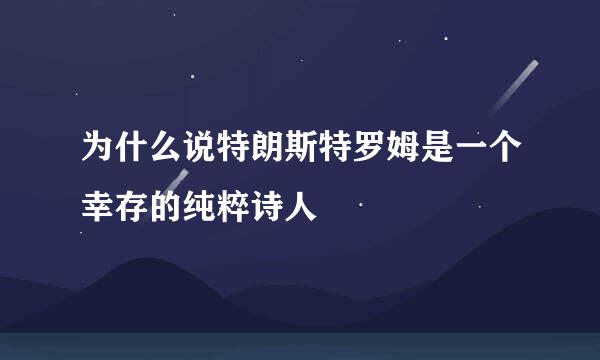 为什么说特朗斯特罗姆是一个幸存的纯粹诗人